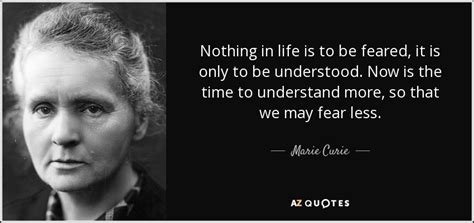 Nothing in life is to be feared, it is only to be understood. Now is the time to understand more, so that we may fear less.

— Marie Curie —

AZ QUOTES